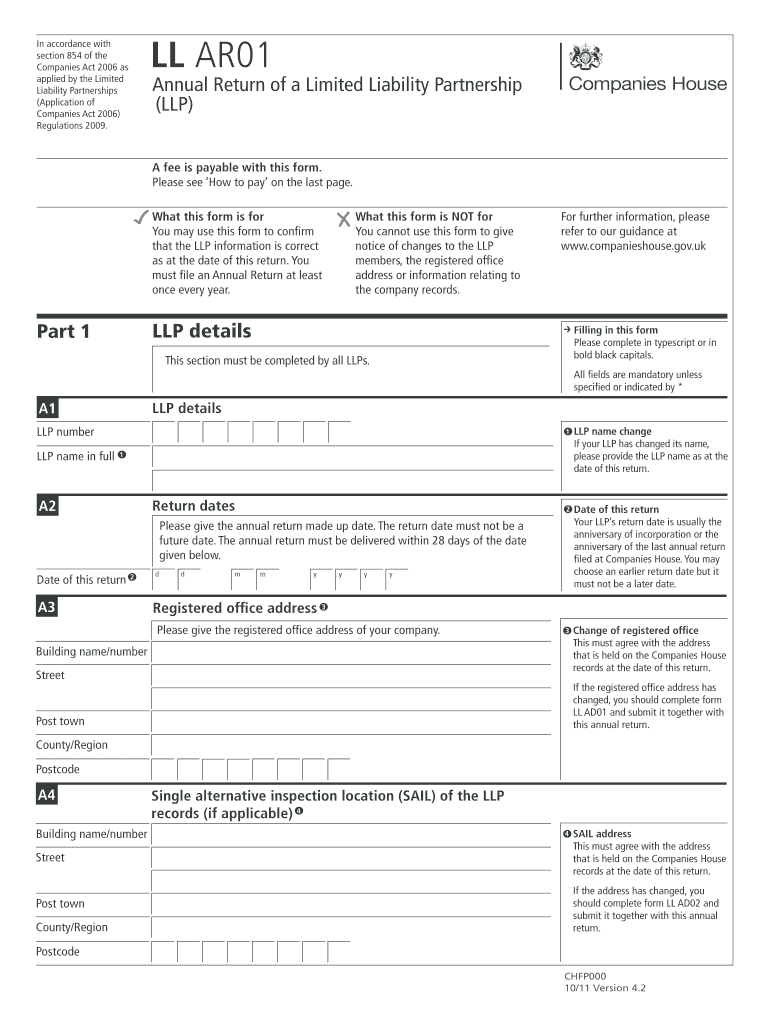 In accordance with section 854 of the Companies Act 2006 as applied by the Limited Liability Partnerships (Application of Companies Act 2006) Regulations 2009.

LL AR01

Annual Return of a Limited Liability Partnership (LLP)

Companies House

A fee is payable with this form.
Please see 'How to pay' on the last page.

✓ What this form is for
You may use this form to confirm that the LLP information is correct as at the date of this return. You must file an Annual Return at least once every year.

✗ What this form is NOT for
You cannot use this form to give notice of changes to the LLP members, the registered office address or information relating to the company records.

For further information, please refer to our guidance at www.companieshouse.gov.uk

Part 1

LLP details

This section must be completed by all LLPs.

→ Filling in this form
Please complete in typescript or in bold black capitals.
All fields are mandatory unless specified or indicated by *

A1

LLP details

LLP number

LLP name in full ❶

❶ LLP name change
If your LLP has changed its name, please provide the LLP name as at the date of this return.

A2

Return dates

Please give the annual return made up date. The return date must not be a future date. The annual return must be delivered within 28 days of the date given below.

Date of this return ❷ d d m m y y y y

❷ Date of this return
Your LLP's return date is usually the anniversary of incorporation or the anniversary of the last annual return filed at Companies House. You may choose an earlier return date but it must not be a later date.

A3

Registered office address ❸

Please give the registered office address of your company.

Building name/number

Street

Post town

County/Region

Postcode

❸ Change of registered office
This must agree with the address that is held on the Companies House records at the date of this return.
If the registered office address has changed, you should complete form LL AD01 and submit it together with this annual return.

A4

Single alternative inspection location (SAIL) of the LLP records (if applicable) ❹

Building name/number

Street

Post town

County/Region

Postcode

❹ SAIL address
This must agree with the address that is held on the Companies House records at the date of this return.
If the address has changed, you should complete form LL AD02 and submit it together with this annual return.

CHFP000
10/11 Version 4.2